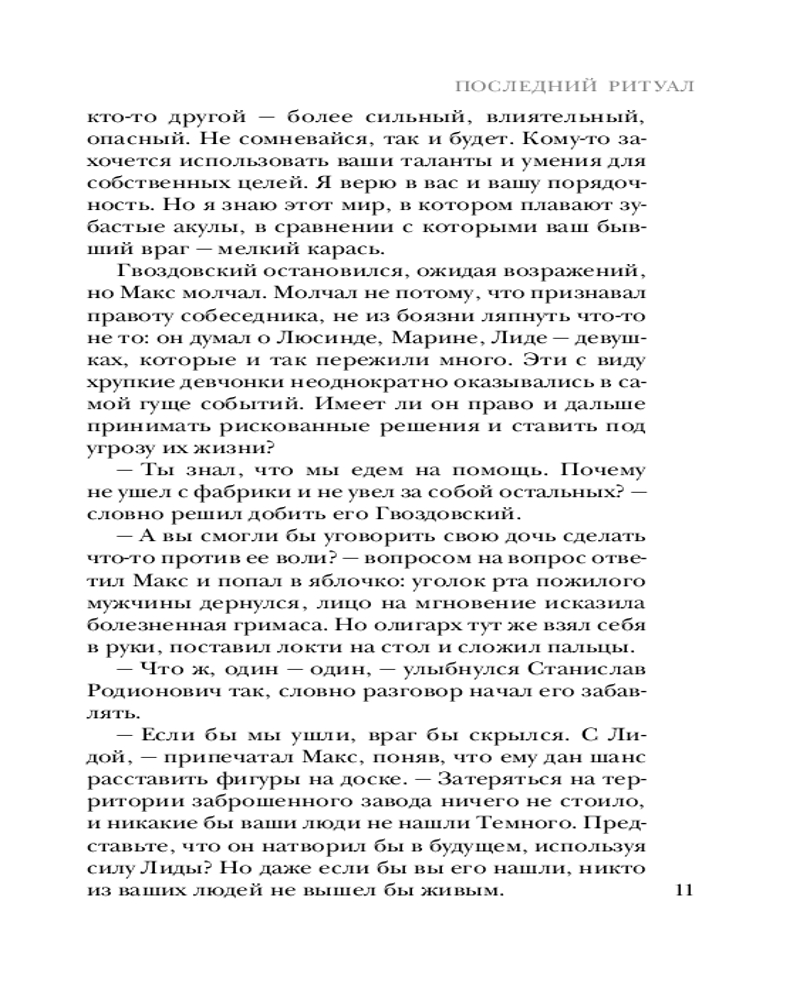 ПОСЛЕДНИЙ РИТУАЛ

кто-то другой — более сильный, влиятельный, опасный. Не сомневайся, так и будет. Кому-то захочется использовать ваши таланты и умения для собственных целей. Я верю в вас и вашу порядочность. Но я знаю этот мир, в котором плавают зубастые акулы, в сравнении с которыми ваш бывший враг — мелкий карась.

Гвоздовский остановился, ожидая возражений, но Макс молчал. Молчал не потому, что признавал правоту собеседника, не из боязни ляпнуть что-то не то: он думал о Люсинде, Марине, Лиде — девушках, которые и так пережили много. Эти с виду хрупкие девчонки неоднократно оказывались в самой гуще событий. Имеет ли он право и дальше принимать рискованные решения и ставить под угрозу их жизни?

— Ты знал, что мы едем на помощь. Почему не ушел с фабрики и не увел за собой остальных? — словно решил добить его Гвоздовский.

— А вы смогли бы уговорить свою дочь сделать что-то против ее воли? — вопросом на вопрос ответил Макс и попал в яблочко: уголок рта пожилого мужчины дернулся, лицо на мгновение исказила болезненная гримаса. Но олигарх тут же взял себя в руки, поставил локти на стол и сложил пальцы.

— Что ж, один — один, — улыбнулся Станислав Родионович так, словно разговор начал его забавлять.

— Если бы мы ушли, враг бы скрылся. С Лидой, — припечатал Макс, поняв, что ему дан шанс расставить фигуры на доске. — Затеряться на территории заброшенного завода ничего не стоило, и никакие бы ваши люди не нашли Темного. Представьте, что он натворил бы в будущем, используя силу Лиды? Но даже если бы вы его нашли, никто из ваших людей не вышел бы живым.

11